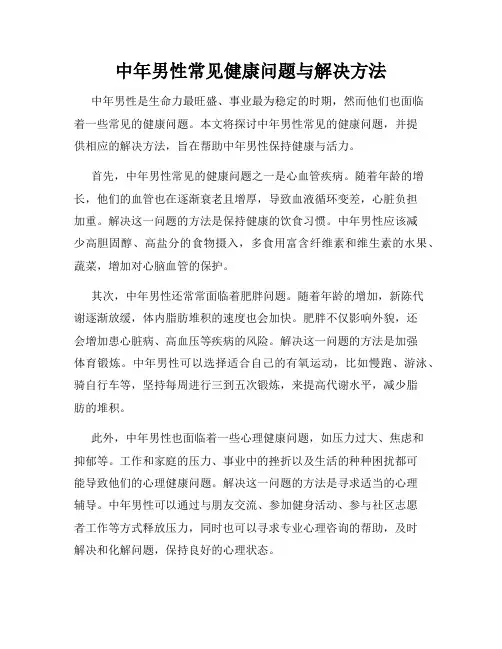 中年男性常见健康问题与解决方法

中年男性是生命力最旺盛、事业最为稳定的时期，然而他们也面临着一些常见的健康问题。本文将探讨中年男性常见的健康问题，并提供相应的解决方法，旨在帮助中年男性保持健康与活力。

首先，中年男性常见的健康问题之一是心血管疾病。随着年龄的增长，他们的血管也在逐渐衰老且增厚，导致血液循环变差，心脏负担加重。解决这一问题的方法是保持健康的饮食习惯。中年男性应该减少高胆固醇、高盐分的食物摄入，多食用富含纤维素和维生素的水果、蔬菜，增加对心脑血管的保护。

其次，中年男性还常常面临着肥胖问题。随着年龄的增加，新陈代谢逐渐放缓，体内脂肪堆积的速度也会加快。肥胖不仅影响外貌，还会增加患心脏病、高血压等疾病的风险。解决这一问题的方法是加强体育锻炼。中年男性可以选择适合自己的有氧运动，比如慢跑、游泳、骑自行车等，坚持每周进行三到五次锻炼，来提高代谢水平，减少脂肪的堆积。

此外，中年男性也面临着一些心理健康问题，如压力过大、焦虑和抑郁等。工作和家庭的压力、事业中的挫折以及生活的种种困扰都可能导致他们的心理健康问题。解决这一问题的方法是寻求适当的心理辅导。中年男性可以通过与朋友交流、参加健身活动、参与社区志愿者工作等方式释放压力，同时也可以寻求专业心理咨询的帮助，及时解决和化解问题，保持良好的心理状态。